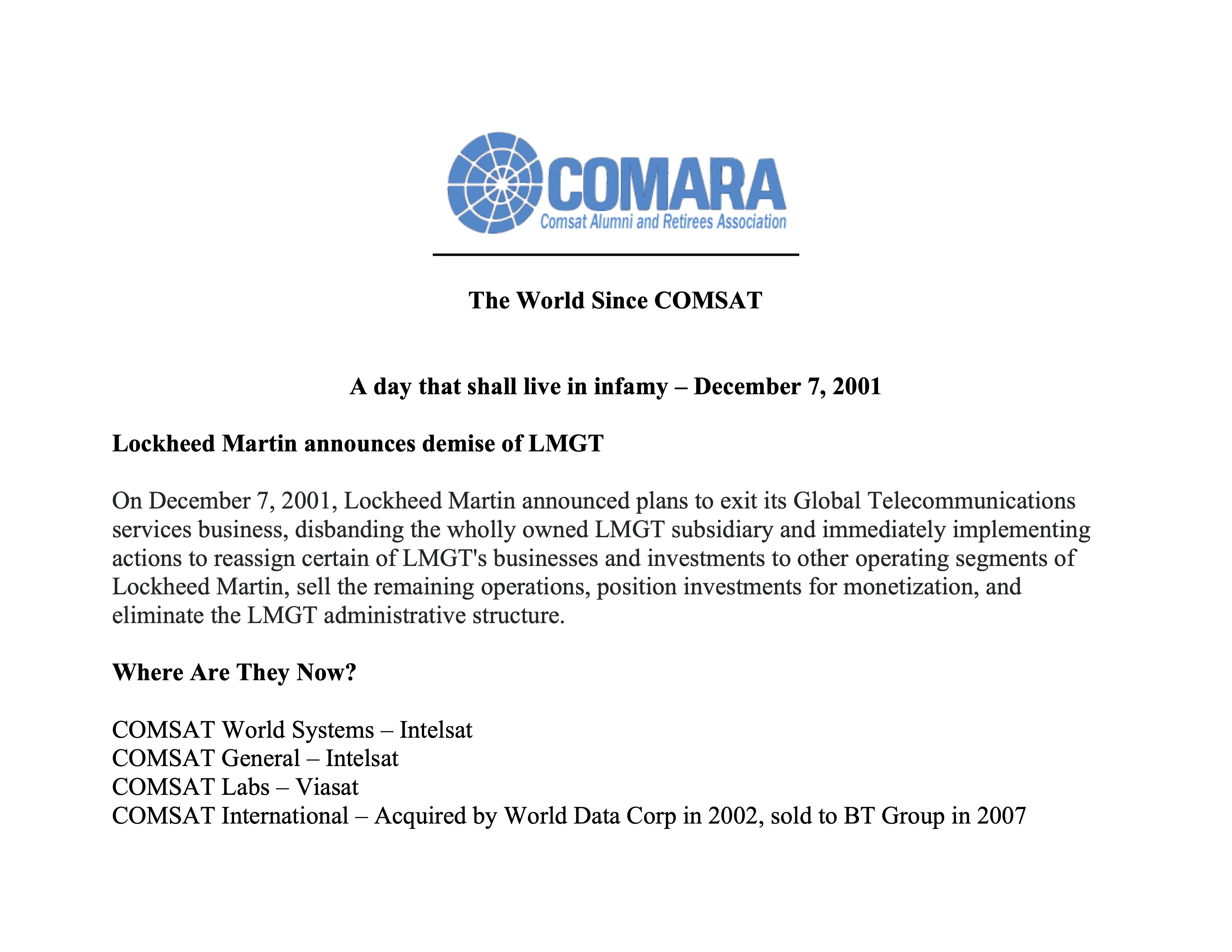 COMARA
Comsat Alumni and Retirees Association

The World Since COMSAT

A day that shall live in infamy – December 7, 2001

Lockheed Martin announces demise of LMGT

On December 7, 2001, Lockheed Martin announced plans to exit its Global Telecommunications services business, disbanding the wholly owned LMGT subsidiary and immediately implementing actions to reassign certain of LMGT's businesses and investments to other operating segments of Lockheed Martin, sell the remaining operations, position investments for monetization, and eliminate the LMGT administrative structure.

Where Are They Now?

COMSAT World Systems – Intelsat
COMSAT General – Intelsat
COMSAT Labs – Viasat
COMSAT International – Acquired by World Data Corp in 2002, sold to BT Group in 2007